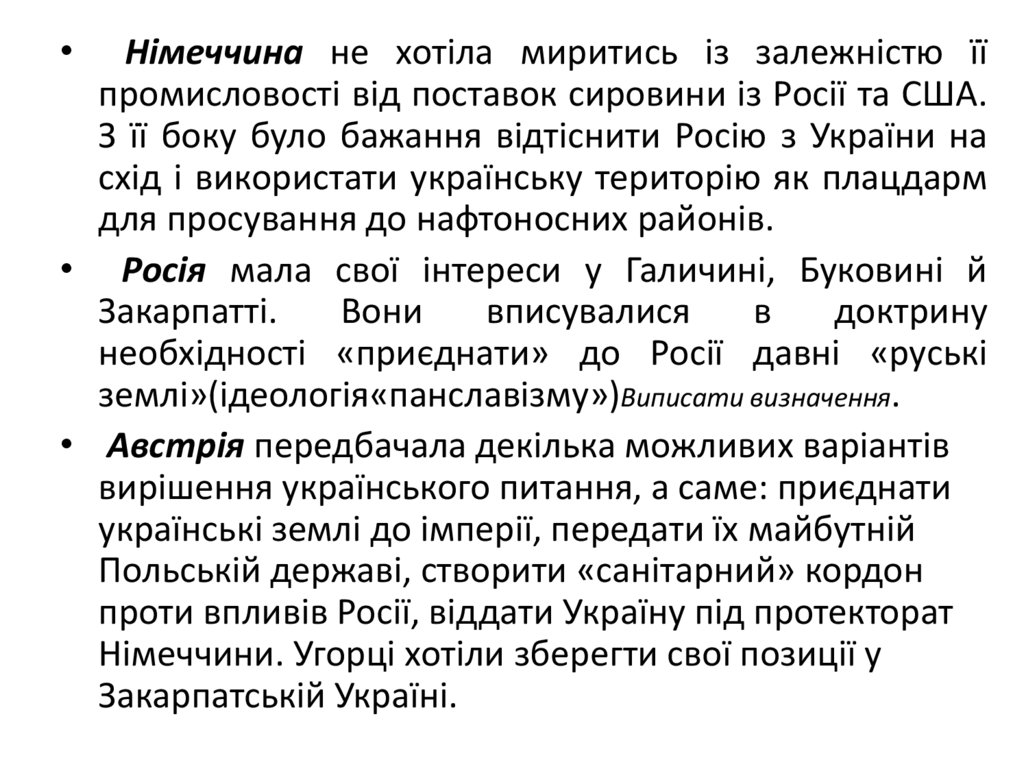 • Німеччина не хотіла миритись із залежністю її промисловості від поставок сировини із Росії та США. З її боку було бажання відтіснити Росію з України на схід і використати українську територію як плацдарм для просування до нафтоносних районів.

• Росія мала свої інтереси у Галичині, Буковині й Закарпатті. Вони вписувалися в доктрину необхідності «приєднати» до Росії давні «руські землі»(ідеологія«панславізму»)Виписати визначення.

• Австрія передбачала декілька можливих варіантів вирішення українського питання, а саме: приєднати українські землі до імперії, передати їх майбутній Польській державі, створити «санітарний» кордон проти впливів Росії, віддати Україну під протекторат Німеччини. Угорці хотіли зберегти свої позиції у Закарпатській Україні.